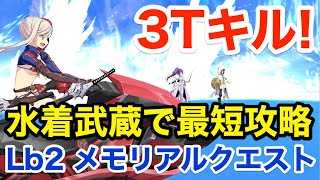 3Tキル!

水着武蔵で最短攻略

Lb2 メモリアルクエスト